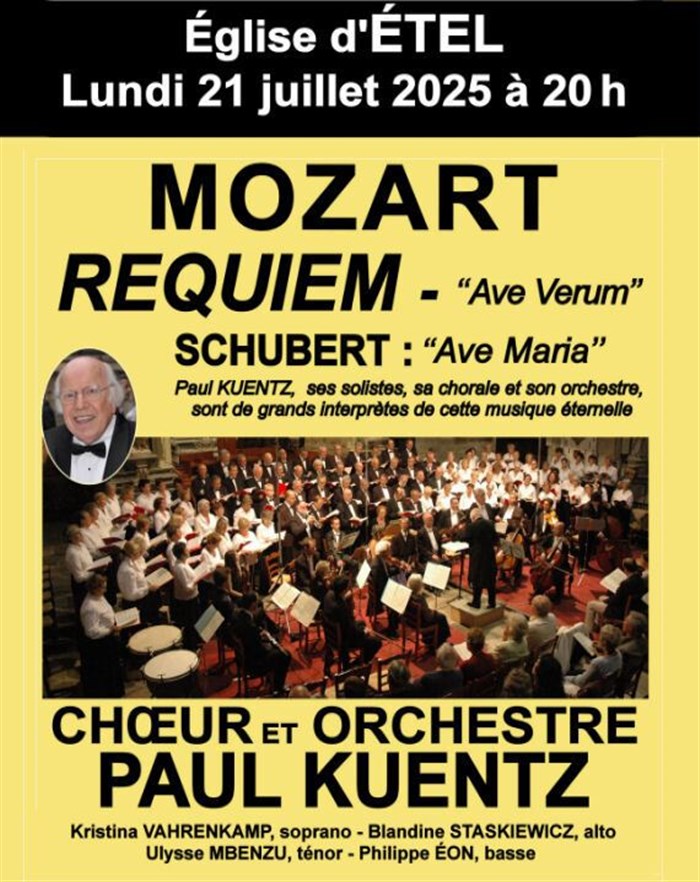 Église d'ÉTEL
Lundi 21 juillet 2025 à 20 h

MOZART
REQUIEM - "Ave Verum"
SCHUBERT : "Ave Maria"

Paul KUENTZ, ses solistes, sa chorale et son orchestre, sont de grands interprètes de cette musique éternelle

CHŒUR ET ORCHESTRE
PAUL KUENTZ

Kristina VAHRENKAMP, soprano - Blandine STASKIEWICZ, alto
Ulysse MBENZU, ténor - Philippe ÉON, basse